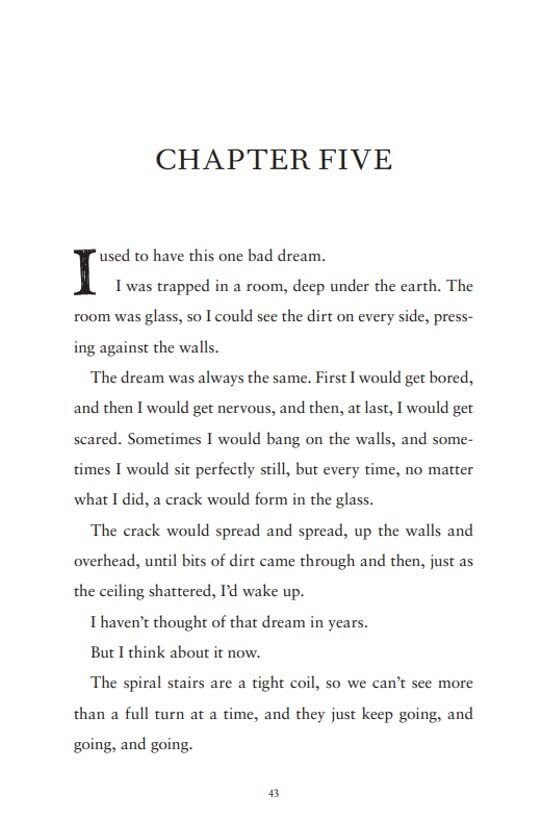 CHAPTER FIVE

I used to have this one bad dream.

I was trapped in a room, deep under the earth. The room was glass, so I could see the dirt on every side, pressing against the walls.

The dream was always the same. First I would get bored, and then I would get nervous, and then, at last, I would get scared. Sometimes I would bang on the walls, and sometimes I would sit perfectly still, but every time, no matter what I did, a crack would form in the glass.

The crack would spread and spread, up the walls and overhead, until bits of dirt came through and then, just as the ceiling shattered, I'd wake up.

I haven't thought of that dream in years.

But I think about it now.

The spiral stairs are a tight coil, so we can't see more than a full turn at a time, and they just keep going, and going, and going.

43